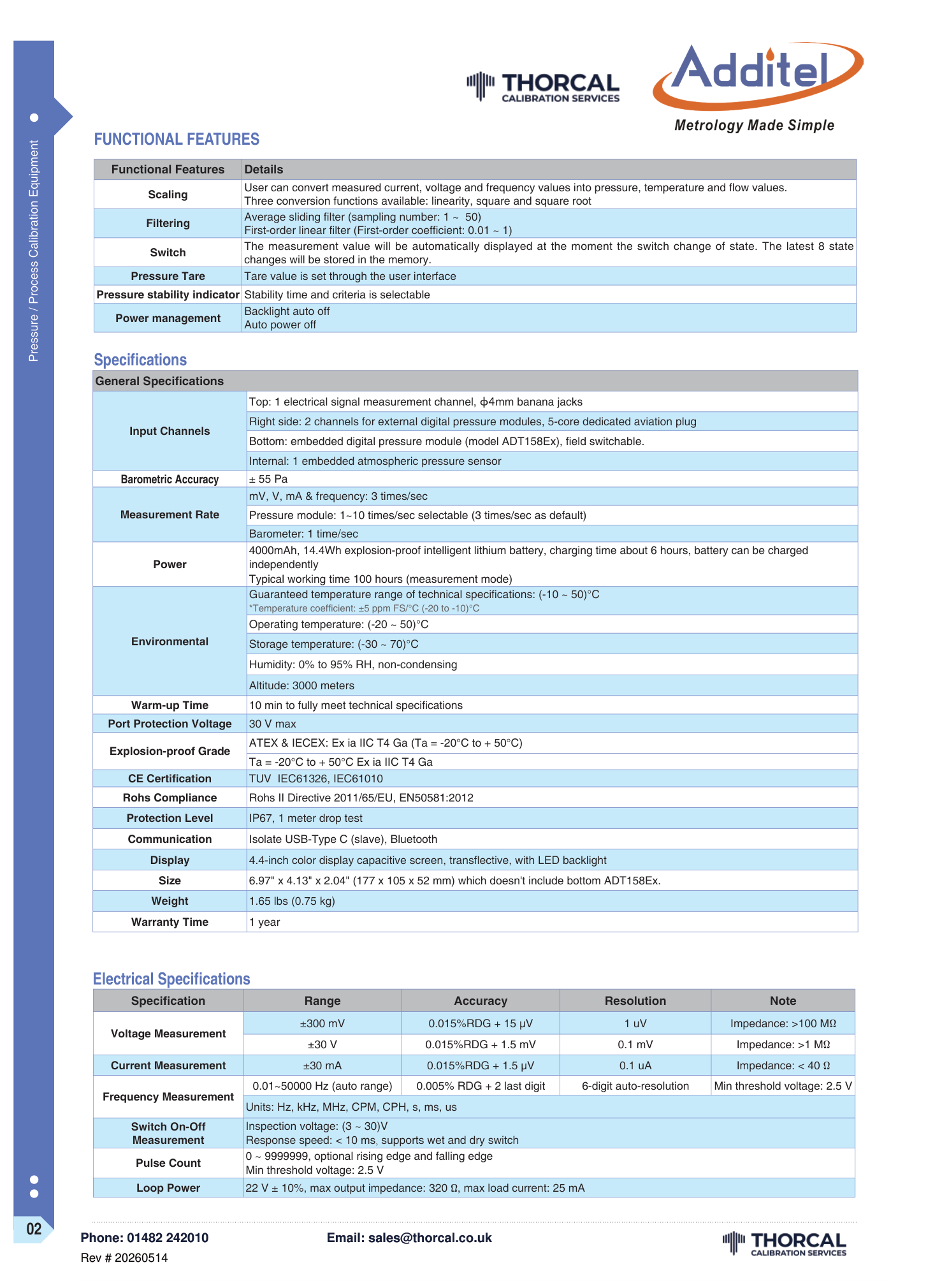 Pressure / Process Calibration Equipment

THORCAL
CALIBRATION SERVICES

Additel
Metrology Made Simple

FUNCTIONAL FEATURES

| Functional Features | Details |
|---|---|
| Scaling | User can convert measured current, voltage and frequency values into pressure, temperature and flow values. Three conversion functions available: linearity, square and square root |
| Filtering | Average sliding filter (sampling number: 1 ~ 50) First-order linear filter (First-order coefficient: 0.01 ~ 1) |
| Switch | The measurement value will be automatically displayed at the moment the switch change of state. The latest 8 state changes will be stored in the memory. |
| Pressure Tare | Tare value is set through the user interface |
| Pressure stability indicator | Stability time and criteria is selectable |
| Power management | Backlight auto off Auto power off |

Specifications

| General Specifications | |
|---|---|
| Input Channels | Top: 1 electrical signal measurement channel, ϕ4mm banana jacks |
| | Right side: 2 channels for external digital pressure modules, 5-core dedicated aviation plug |
| | Bottom: embedded digital pressure module (model ADT158Ex), field switchable. |
| | Internal: 1 embedded atmospheric pressure sensor |
| Barometric Accuracy | ± 55 Pa |
| Measurement Rate | mV, V, mA & frequency: 3 times/sec |
| | Pressure module: 1~10 times/sec selectable (3 times/sec as default) |
| | Barometer: 1 time/sec |
| Power | 4000mAh, 14.4Wh explosion-proof intelligent lithium battery, charging time about 6 hours, battery can be charged independently Typical working time 100 hours (measurement mode) |
| Environmental | Guaranteed temperature range of technical specifications: (-10 ~ 50)°C *Temperature coefficient: ±5 ppm FS/°C (-20 to -10)°C |
| | Operating temperature: (-20 ~ 50)°C |
| | Storage temperature: (-30 ~ 70)°C |
| | Humidity: 0% to 95% RH, non-condensing |
| | Altitude: 3000 meters |
| Warm-up Time | 10 min to fully meet technical specifications |
| Port Protection Voltage | 30 V max |
| Explosion-proof Grade | ATEX & IECEX: Ex ia IIC T4 Ga (Ta = -20°C to + 50°C) |
| | Ta = -20°C to + 50°C Ex ia IIC T4 Ga |
| CE Certification | TUV IEC61326, IEC61010 |
| Rohs Compliance | Rohs II Directive 2011/65/EU, EN50581:2012 |
| Protection Level | IP67, 1 meter drop test |
| Communication | Isolate USB-Type C (slave), Bluetooth |
| Display | 4.4-inch color display capacitive screen, transflective, with LED backlight |
| Size | 6.97" x 4.13" x 2.04" (177 x 105 x 52 mm) which doesn't include bottom ADT158Ex. |
| Weight | 1.65 lbs (0.75 kg) |
| Warranty Time | 1 year |

Electrical Specifications

| Specification | Range | Accuracy | Resolution | Note |
|---|---|---|---|---|
| Voltage Measurement | ±300 mV | 0.015%RDG + 15 μV | 1 uV | Impedance: >100 MΩ |
| | ±30 V | 0.015%RDG + 1.5 mV | 0.1 mV | Impedance: >1 MΩ |
| Current Measurement | ±30 mA | 0.015%RDG + 1.5 μV | 0.1 uA | Impedance: < 40 Ω |
| Frequency Measurement | 0.01~50000 Hz (auto range) | 0.005% RDG + 2 last digit | 6-digit auto-resolution | Min threshold voltage: 2.5 V |
| | Units: Hz, kHz, MHz, CPM, CPH, s, ms, us | | | |
| Switch On-Off Measurement | Inspection voltage: (3 ~ 30)V Response speed: < 10 ms, supports wet and dry switch | | | |
| Pulse Count | 0 ~ 9999999, optional rising edge and falling edge Min threshold voltage: 2.5 V | | | |
| Loop Power | 22 V ± 10%, max output impedance: 320 Ω, max load current: 25 mA | | | |

02

Phone: 01482 242010
Rev # 20260514

Email: sales@thorcal.co.uk

THORCAL
CALIBRATION SERVICES